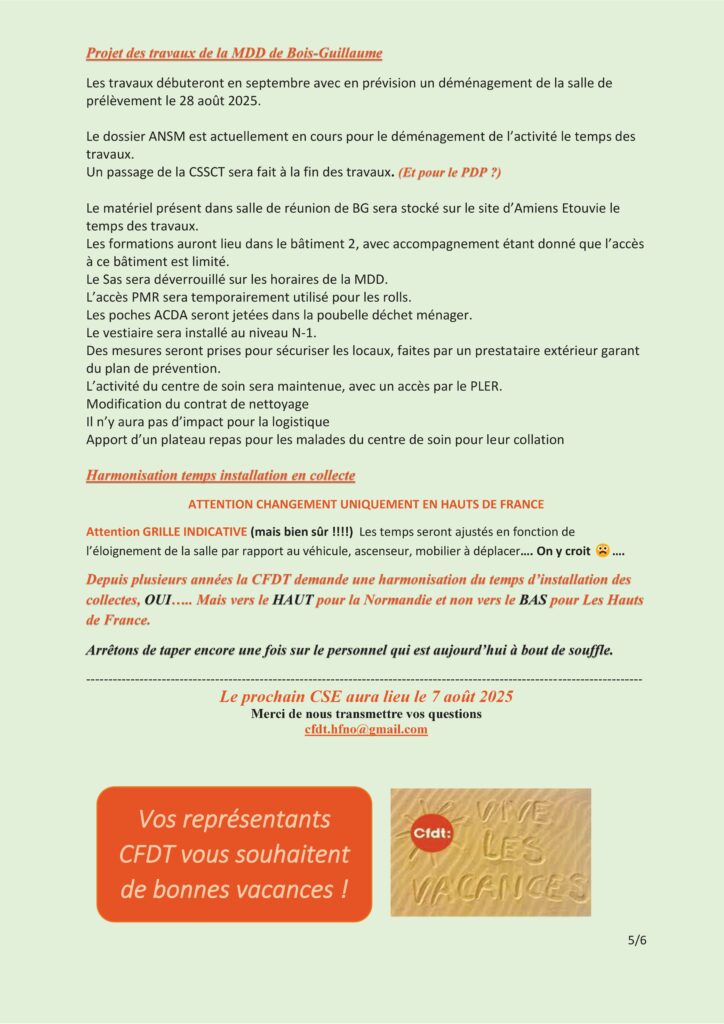 Projet des travaux de la MDD de Bois-Guillaume

Les travaux débuteront en septembre avec en prévision un déménagement de la salle de prélèvement le 28 août 2025.

Le dossier ANSM est actuellement en cours pour le déménagement de l'activité le temps des travaux.
Un passage de la CSSCT sera fait à la fin des travaux. (Et pour le PDP ?)

Le matériel présent dans salle de réunion de BG sera stocké sur le site d'Amiens Etouvie le temps des travaux.
Les formations auront lieu dans le bâtiment 2, avec accompagnement étant donné que l'accès à ce bâtiment est limité.
Le Sas sera déverrouillé sur les horaires de la MDD.
L'accès PMR sera temporairement utilisé pour les rolls.
Les poches ACDA seront jetées dans la poubelle déchet ménager.
Le vestiaire sera installé au niveau N-1.
Des mesures seront prises pour sécuriser les locaux, faites par un prestataire extérieur garant du plan de prévention.
L'activité du centre de soin sera maintenue, avec un accès par le PLER.
Modification du contrat de nettoyage
Il n'y aura pas d'impact pour la logistique
Apport d'un plateau repas pour les malades du centre de soin pour leur collation

Harmonisation temps installation en collecte

ATTENTION CHANGEMENT UNIQUEMENT EN HAUTS DE FRANCE

Attention GRILLE INDICATIVE (mais bien sûr !!!!) Les temps seront ajustés en fonction de l'éloignement de la salle par rapport au véhicule, ascenseur, mobilier à déplacer…. On y croit ….

Depuis plusieurs années la CFDT demande une harmonisation du temps d'installation des collectes, OUI….. Mais vers le HAUT pour la Normandie et non vers le BAS pour Les Hauts de France.

Arrêtons de taper encore une fois sur le personnel qui est aujourd'hui à bout de souffle.

Le prochain CSE aura lieu le 7 août 2025
Merci de nous transmettre vos questions
cfdt.hfno@gmail.com

Vos représentants CFDT vous souhaitent de bonnes vacances !

Cfdt: VIVE LES VACANCES

5/6